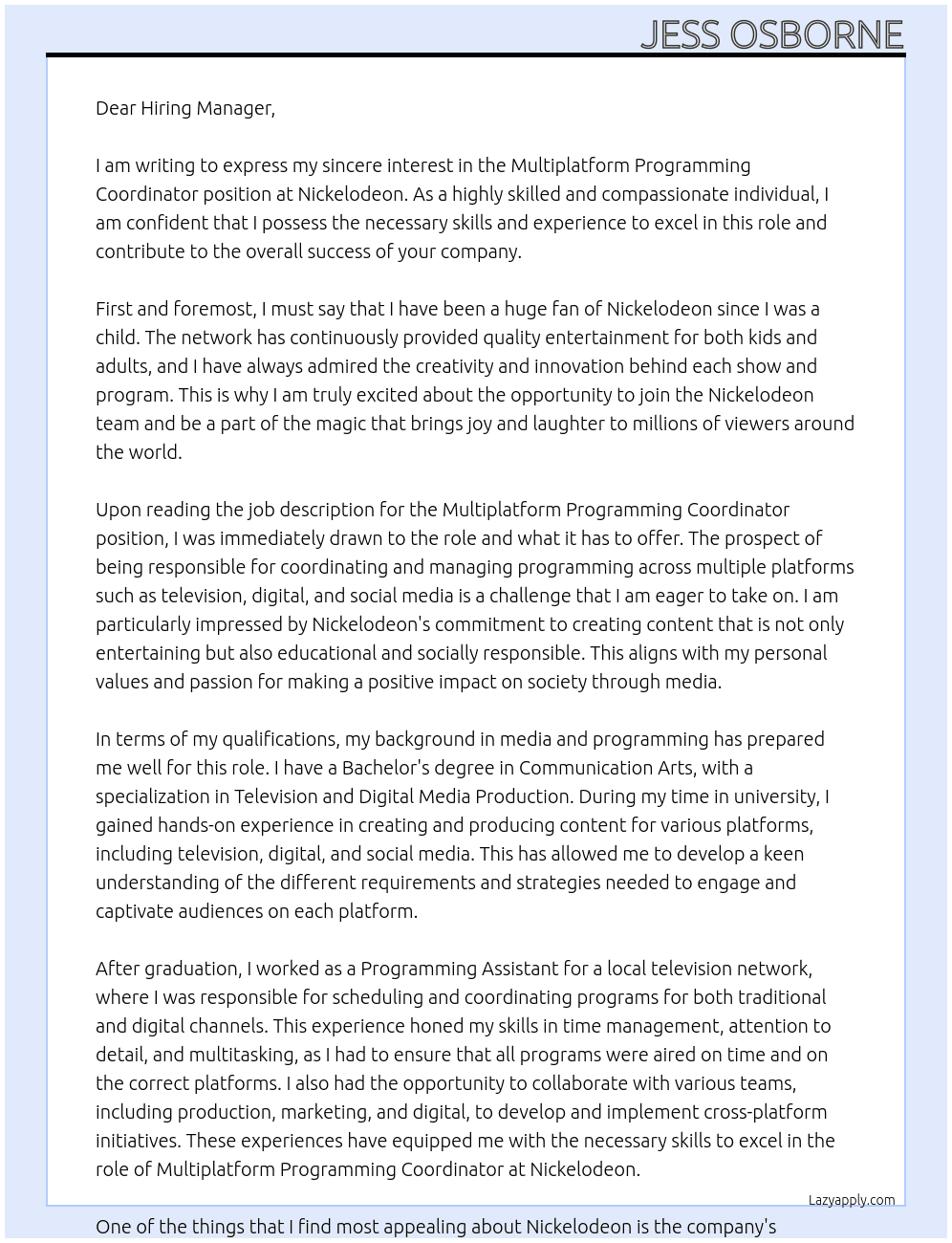 JESS OSBORNE

Dear Hiring Manager,

I am writing to express my sincere interest in the Multiplatform Programming Coordinator position at Nickelodeon. As a highly skilled and compassionate individual, I am confident that I possess the necessary skills and experience to excel in this role and contribute to the overall success of your company.

First and foremost, I must say that I have been a huge fan of Nickelodeon since I was a child. The network has continuously provided quality entertainment for both kids and adults, and I have always admired the creativity and innovation behind each show and program. This is why I am truly excited about the opportunity to join the Nickelodeon team and be a part of the magic that brings joy and laughter to millions of viewers around the world.

Upon reading the job description for the Multiplatform Programming Coordinator position, I was immediately drawn to the role and what it has to offer. The prospect of being responsible for coordinating and managing programming across multiple platforms such as television, digital, and social media is a challenge that I am eager to take on. I am particularly impressed by Nickelodeon's commitment to creating content that is not only entertaining but also educational and socially responsible. This aligns with my personal values and passion for making a positive impact on society through media.

In terms of my qualifications, my background in media and programming has prepared me well for this role. I have a Bachelor's degree in Communication Arts, with a specialization in Television and Digital Media Production. During my time in university, I gained hands-on experience in creating and producing content for various platforms, including television, digital, and social media. This has allowed me to develop a keen understanding of the different requirements and strategies needed to engage and captivate audiences on each platform.

After graduation, I worked as a Programming Assistant for a local television network, where I was responsible for scheduling and coordinating programs for both traditional and digital channels. This experience honed my skills in time management, attention to detail, and multitasking, as I had to ensure that all programs were aired on time and on the correct platforms. I also had the opportunity to collaborate with various teams, including production, marketing, and digital, to develop and implement cross-platform initiatives. These experiences have equipped me with the necessary skills to excel in the role of Multiplatform Programming Coordinator at Nickelodeon.

Lazyapply.com

One of the things that I find most appealing about Nickelodeon is the company's